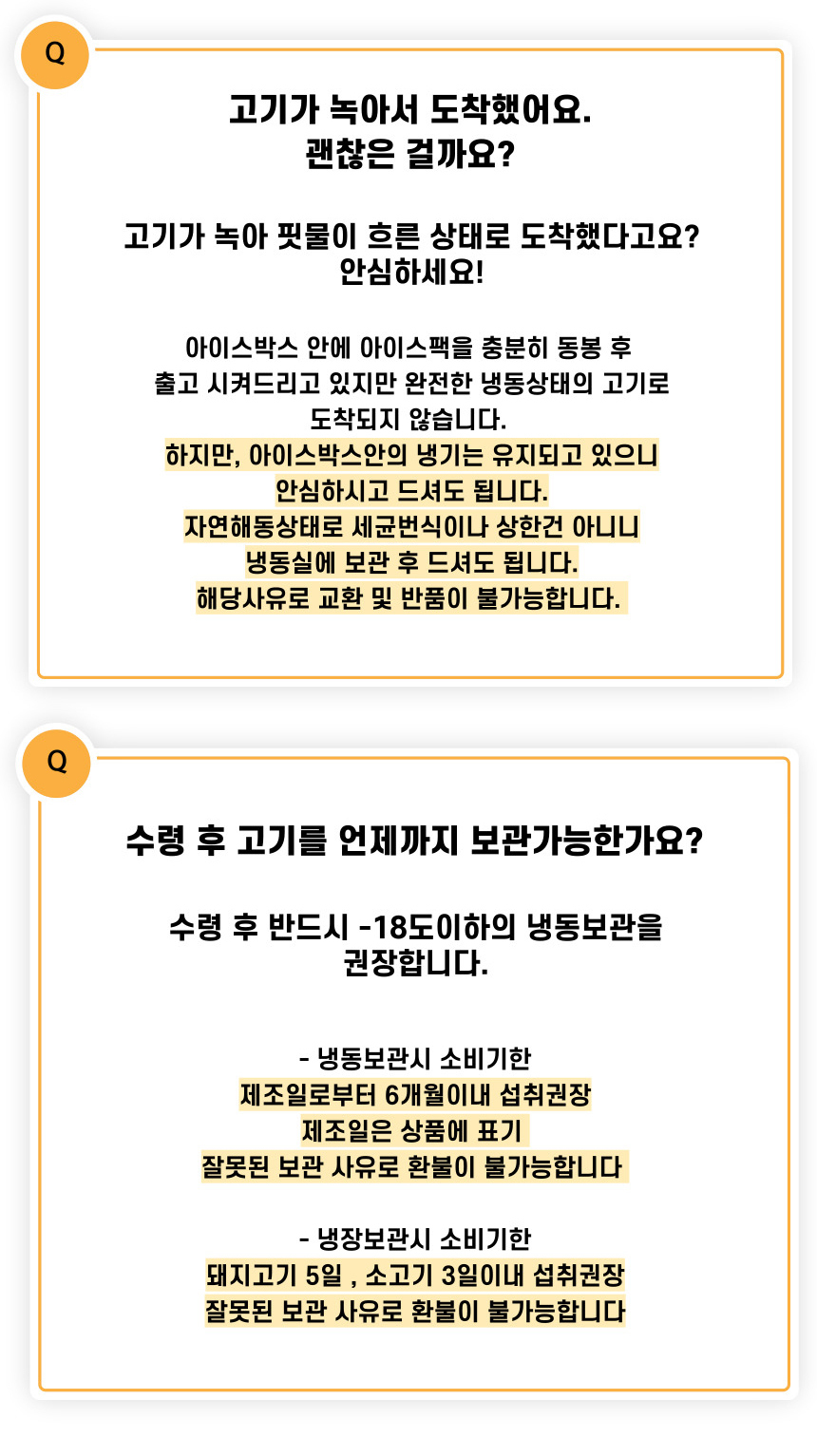 Q

고기가 녹아서 도착했어요.
괜찮은 걸까요?

고기가 녹아 핏물이 흐른 상태로 도착했다고요?
안심하세요!

아이스박스 안에 아이스팩을 충분히 동봉 후
출고 시켜드리고 있지만 완전한 냉동상태의 고기로
도착되지 않습니다.
하지만, 아이스박스안의 냉기는 유지되고 있으니
안심하시고 드셔도 됩니다.
자연해동상태로 세균번식이나 상한건 아니니
냉동실에 보관 후 드셔도 됩니다.
해당사유로 교환 및 반품이 불가능합니다.

Q

수령 후 고기를 언제까지 보관가능한가요?

수령 후 반드시 -18도이하의 냉동보관을
권장합니다.

- 냉동보관시 소비기한
제조일로부터 6개월이내 섭취권장
제조일은 상품에 표기
잘못된 보관 사유로 환불이 불가능합니다

- 냉장보관시 소비기한
돼지고기 5일 , 소고기 3일이내 섭취권장
잘못된 보관 사유로 환불이 불가능합니다